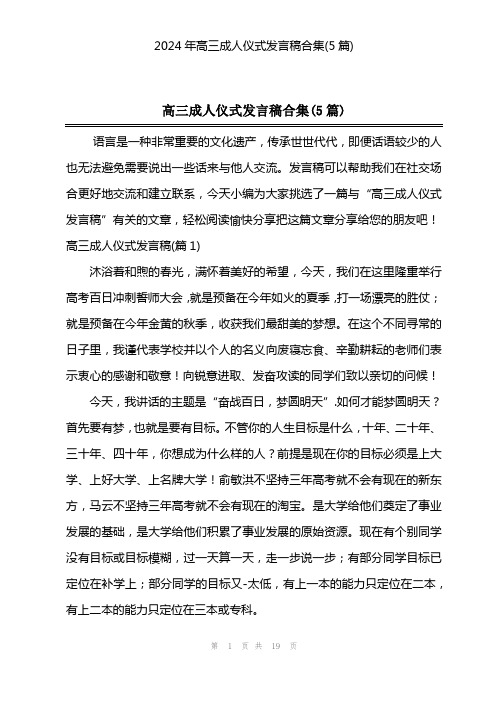 2024 年高三成人仪式发言稿合集(5 篇)

高三成人仪式发言稿合集(5 篇)

语言是一种非常重要的文化遗产，传承世世代代，即便话语较少的人也无法避免需要说出一些话来与他人交流。发言稿可以帮助我们在社交场合更好地交流和建立联系，今天小编为大家挑选了一篇与“高三成人仪式发言稿”有关的文章，轻松阅读愉快分享把这篇文章分享给您的朋友吧！

高三成人仪式发言稿(篇 1)

沐浴着和煦的春光，满怀着美好的希望，今天，我们在这里隆重举行高考百日冲刺誓师大会，就是预备在今年如火的夏季，打一场漂亮的胜仗；就是预备在今年金黄的秋季，收获我们最甜美的梦想。在这个不同寻常的日子里，我谨代表学校并以个人的名义向废寝忘食、辛勤耕耘的老师们表示衷心的感谢和敬意！向锐意进取、发奋攻读的同学们致以亲切的问候！

今天，我讲话的主题是“奋战百日，梦圆明天”.如何才能梦圆明天？首先要有梦，也就是要有目标。不管你的人生目标是什么，十年、二十年、三十年、四十年，你想成为什么样的人？前提是现在你的目标必须是上大学、上好大学、上名牌大学！俞敏洪不坚持三年高考就不会有现在的新东方，马云不坚持三年高考就不会有现在的淘宝。是大学给他们奠定了事业发展的基础，是大学给他们积累了事业发展的原始资源。现在有个别同学没有目标或目标模糊，过一天算一天，走一步说一步；有部分同学目标已定位在补学上；部分同学的目标又-太低，有上一本的能力只定位在二本，有上二本的能力只定位在三本或专科。

第 1 页 共 19 页